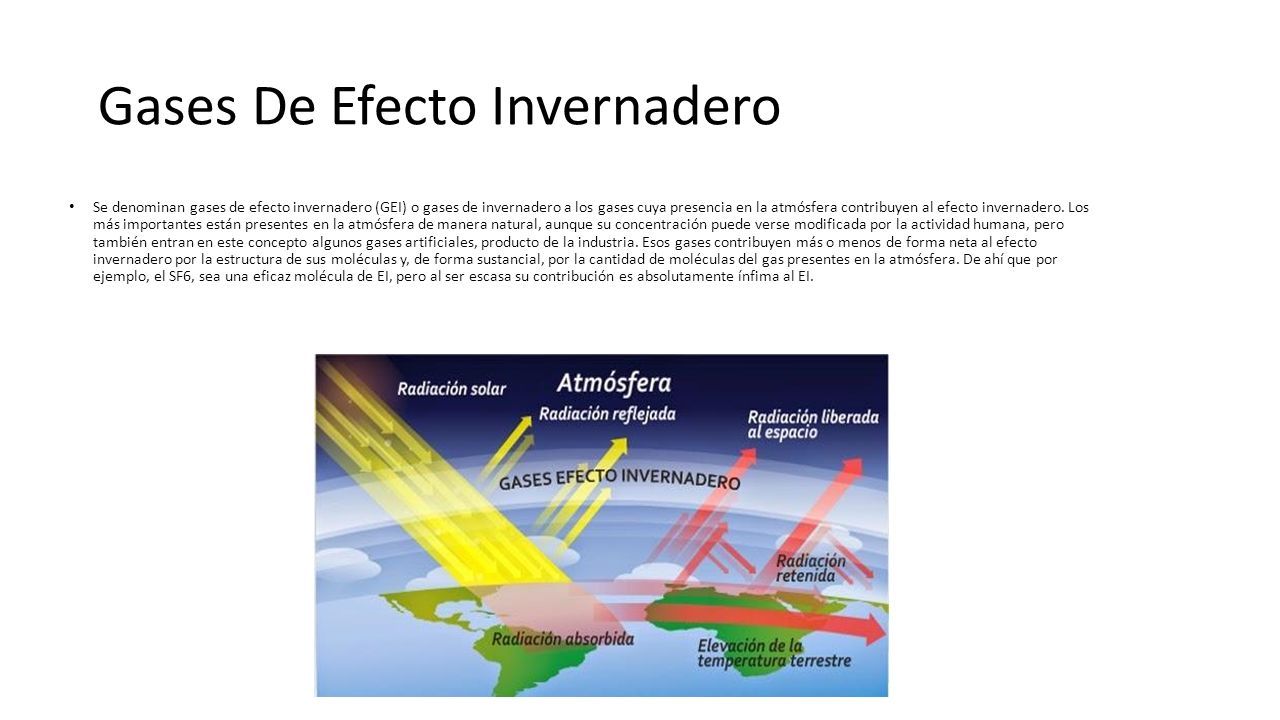 Gases De Efecto Invernadero

• Se denominan gases de efecto invernadero (GEI) o gases de invernadero a los gases cuya presencia en la atmósfera contribuyen al efecto invernadero. Los más importantes están presentes en la atmósfera de manera natural, aunque su concentración puede verse modificada por la actividad humana, pero también entran en este concepto algunos gases artificiales, producto de la industria. Esos gases contribuyen más o menos de forma neta al efecto invernadero por la estructura de sus moléculas y, de forma sustancial, por la cantidad de moléculas del gas presentes en la atmósfera. De ahí que por ejemplo, el SF6, sea una eficaz molécula de EI, pero al ser escasa su contribución es absolutamente ínfima al EI.

Radiación solar
Atmósfera
Radiación reflejada
Radiación liberada al espacio
GASES EFECTO INVERNADERO
Radiación retenida
Radiación absorbida
Elevación de la temperatura terrestre